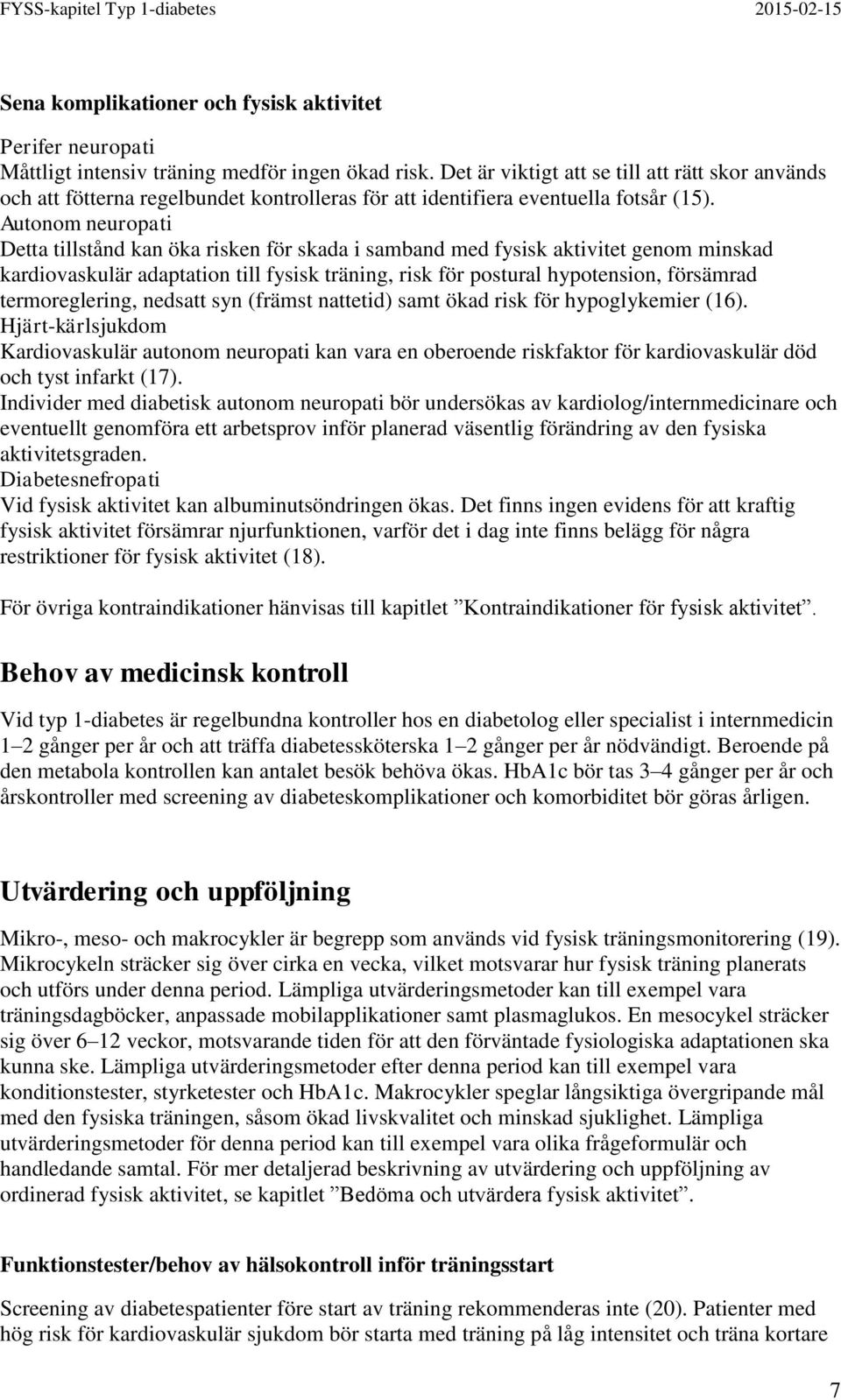 FYSS-kapitel Typ 1-diabetes 2015-02-15

Sena komplikationer och fysisk aktivitet

Perifer neuropati
Måttligt intensiv träning medför ingen ökad risk. Det är viktigt att se till att rätt skor används och att fötterna regelbundet kontrolleras för att identifiera eventuella fotsår (15).
Autonom neuropati
Detta tillstånd kan öka risken för skada i samband med fysisk aktivitet genom minskad kardiovaskulär adaptation till fysisk träning, risk för postural hypotension, försämrad termoreglering, nedsatt syn (främst nattetid) samt ökad risk för hypoglykemier (16).
Hjärt-kärlsjukdom
Kardiovaskulär autonom neuropati kan vara en oberoende riskfaktor för kardiovaskulär död och tyst infarkt (17).
Individer med diabetisk autonom neuropati bör undersökas av kardiolog/internmedicinare och eventuellt genomföra ett arbetsprov inför planerad väsentlig förändring av den fysiska aktivitetsgraden.
Diabetesnefropati
Vid fysisk aktivitet kan albuminutsöndringen ökas. Det finns ingen evidens för att kraftig fysisk aktivitet försämrar njurfunktionen, varför det i dag inte finns belägg för några restriktioner för fysisk aktivitet (18).

För övriga kontraindikationer hänvisas till kapitlet ”Kontraindikationer för fysisk aktivitet”.

Behov av medicinsk kontroll

Vid typ 1-diabetes är regelbundna kontroller hos en diabetolog eller specialist i internmedicin 1–2 gånger per år och att träffa diabetessköterska 1–2 gånger per år nödvändigt. Beroende på den metabola kontrollen kan antalet besök behöva ökas. HbA1c bör tas 3–4 gånger per år och årskontroller med screening av diabeteskomplikationer och komorbiditet bör göras årligen.

Utvärdering och uppföljning

Mikro-, meso- och makrocykler är begrepp som används vid fysisk träningsmonitorering (19). Mikrocykeln sträcker sig över cirka en vecka, vilket motsvarar hur fysisk träning planerats och utförs under denna period. Lämpliga utvärderingsmetoder kan till exempel vara träningsdagböcker, anpassade mobilapplikationer samt plasmaglukos. En mesocykel sträcker sig över 6–12 veckor, motsvarande tiden för att den förväntade fysiologiska adaptationen ska kunna ske. Lämpliga utvärderingsmetoder efter denna period kan till exempel vara konditionstester, styrketester och HbA1c. Makrocykler speglar långsiktiga övergripande mål med den fysiska träningen, såsom ökad livskvalitet och minskad sjuklighet. Lämpliga utvärderingsmetoder för denna period kan till exempel vara olika frågeformulär och handledande samtal. För mer detaljerad beskrivning av utvärdering och uppföljning av ordinerad fysisk aktivitet, se kapitlet ”Bedöma och utvärdera fysisk aktivitet”.

Funktionstester/behov av hälsokontroll inför träningsstart

Screening av diabetespatienter före start av träning rekommenderas inte (20). Patienter med hög risk för kardiovaskulär sjukdom bör starta med träning på låg intensitet och träna kortare

7